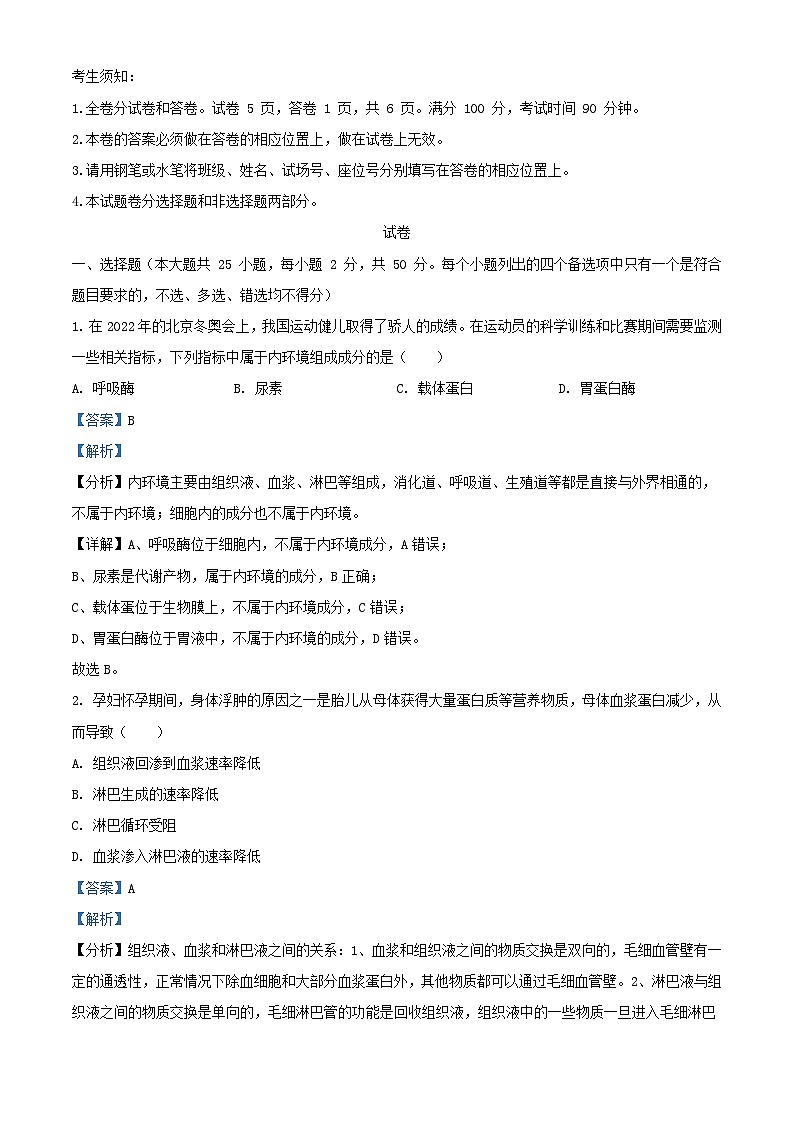 考生须知：
1.全卷分试卷和答卷。试卷 5 页，答卷 1 页，共 6 页。满分 100 分，考试时间 90 分钟。
2.本卷的答案必须做在答卷的相应位置上，做在试卷上无效。
3.请用钢笔或水笔将班级、姓名、试场号、座位号分别填写在答卷的相应位置上。
4.本试题卷分选择题和非选择题两部分。

试卷

一、选择题（本大题共 25 小题，每小题 2 分，共 50 分。每个小题列出的四个备选项中只有一个是符合题目要求的，不选、多选、错选均不得分）
1. 在 2022 年的北京冬奥会上，我国运动健儿取得了骄人的成绩。在运动员的科学训练和比赛期间需要监测一些相关指标，下列指标中属于内环境组成成分的是（　　）
A. 呼吸酶　　B. 尿素　　C. 载体蛋白　　D. 胃蛋白酶
【答案】B
【解析】
【分析】内环境主要由组织液、血浆、淋巴等组成，消化道、呼吸道、生殖道等都是直接与外界相通的，不属于内环境；细胞内的成分也不属于内环境。
【详解】A、呼吸酶位于细胞内，不属于内环境成分，A 错误；
B、尿素是代谢产物，属于内环境的成分，B 正确；
C、载体蛋白位于生物膜上，不属于内环境成分，C 错误；
D、胃蛋白酶位于胃液中，不属于内环境的成分，D 错误。
故选 B。
2. 孕妇怀孕期间，身体浮肿的原因之一是胎儿从母体获得大量蛋白质等营养物质，母体血浆蛋白减少，从而导致（　　）
A. 组织液回渗到血浆速率降低
B. 淋巴生成的速率降低
C. 淋巴循环受阻
D. 血浆渗入淋巴液的速率降低
【答案】A
【解析】
【分析】组织液、血浆和淋巴液之间的关系：1、血浆和组织液之间的物质交换是双向的，毛细血管壁有一定的通透性，正常情况下除血细胞和大部分血浆蛋白外，其他物质都可以通过毛细血管壁。2、淋巴液与组织液之间的物质交换是单向的，毛细淋巴管的功能是回收组织液，组织液中的一些物质一旦进入毛细淋巴